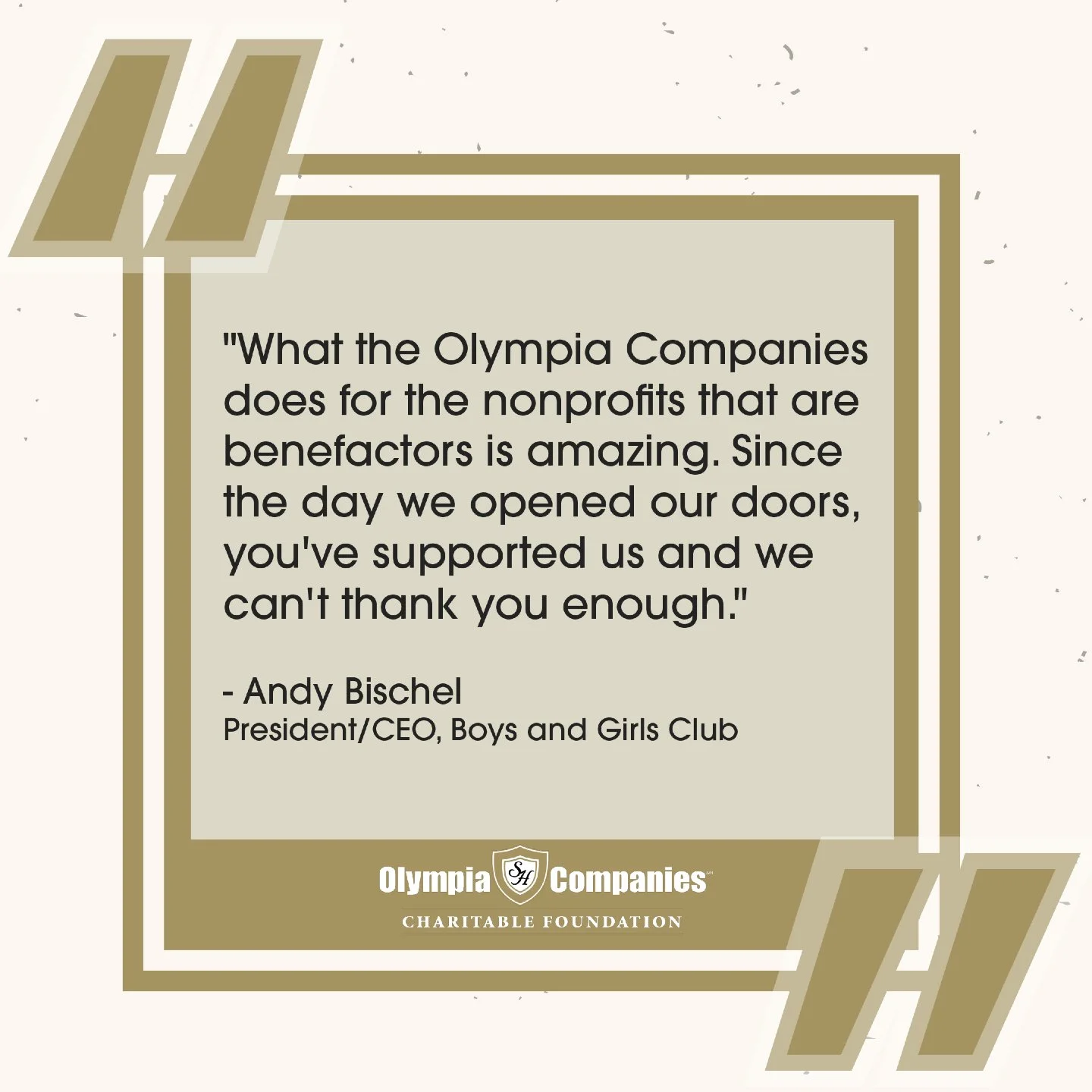 "What the Olympia Companies does for the nonprofits that are benefactors is amazing. Since the day we opened our doors, you've supported us and we can't thank you enough."

- Andy Bischel
President/CEO, Boys and Girls Club

Olympia SH Companies
CHARITABLE FOUNDATION